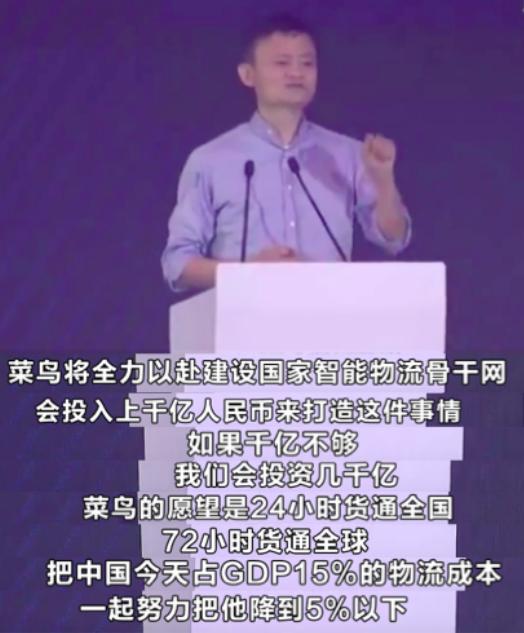 菜鸟将全力以赴建设国家智能物流骨干网
会投入上千亿人民币来打造这件事情
如果千亿不够
我们会投资几千亿
菜鸟的愿望是24小时货通全国
72小时货通全球
把中国今天占GDP15%的物流成本
一起努力把他降到5%以下